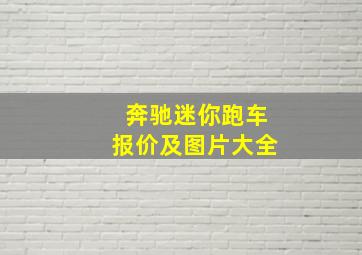 奔驰迷你跑车
报价及图片大全